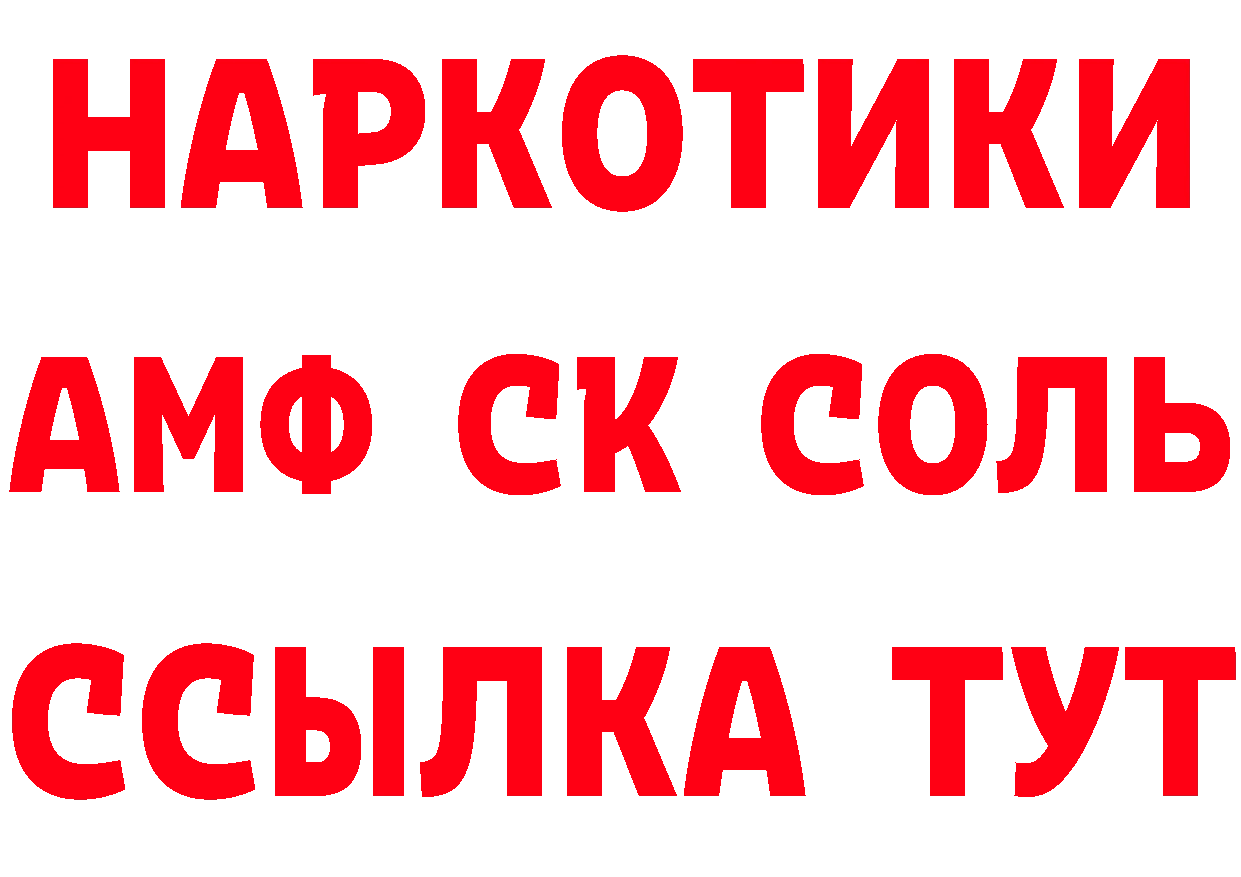 НАРКОТИКИ

АМФ СК СОЛЬ

ССЫЛКА ТУТ